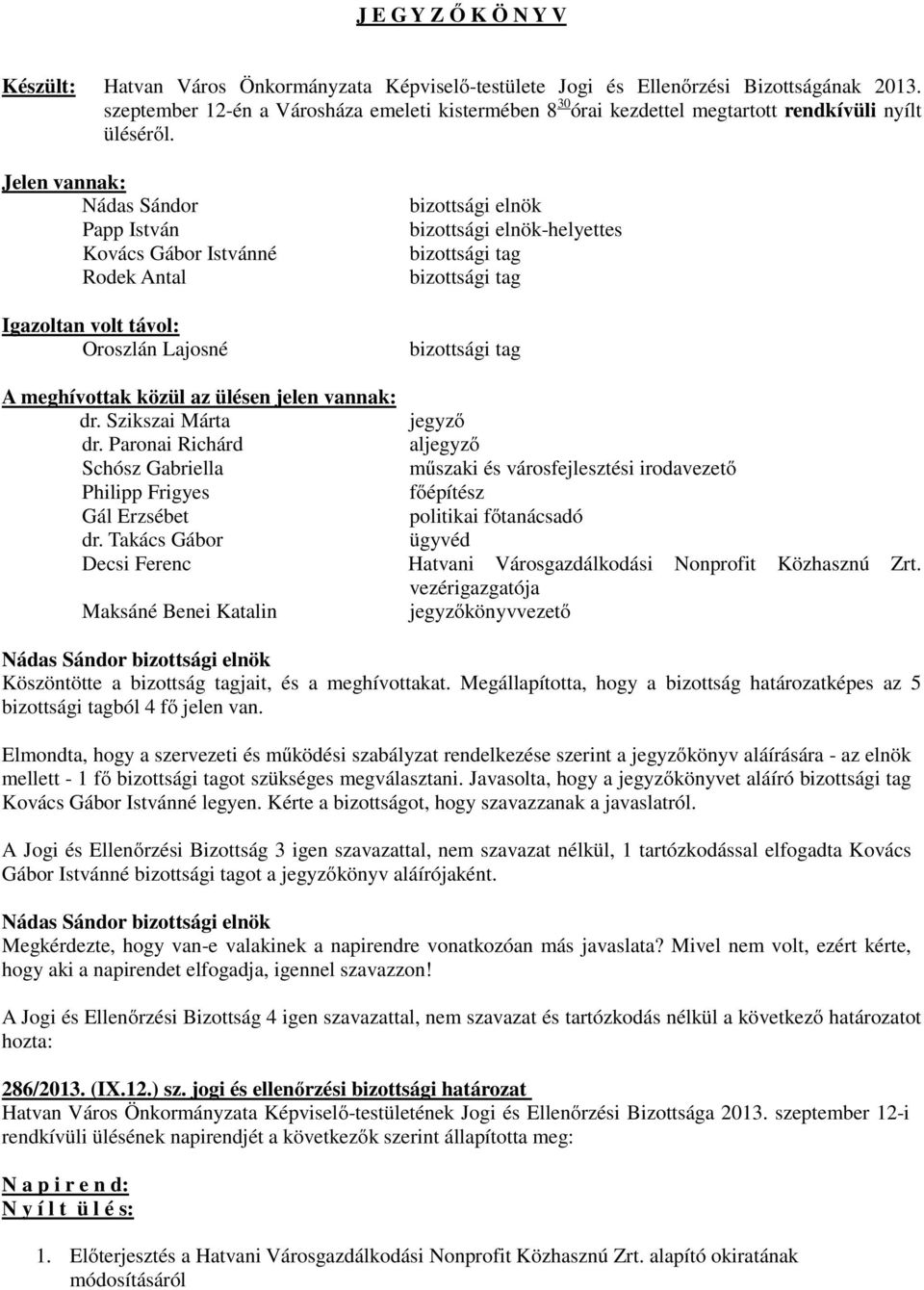 J E G Y Z Ő K Ö N Y V

Készült: Hatvan Város Önkormányzata Képviselő-testülete Jogi és Ellenőrzési Bizottságának 2013. szeptember 12-én a Városháza emeleti kistermében $8^{30}$ órai kezdettel megtartott rendkívüli nyílt üléséről.

Jelen vannak:
Nádas Sándor bizottsági elnök
Papp István bizottsági elnök-helyettes
Kovács Gábor Istvánné bizottsági tag
Rodek Antal bizottsági tag

Igazoltan volt távol:
Oroszlán Lajosné bizottsági tag

A meghívottak közül az ülésen jelen vannak:
dr. Szikszai Márta jegyző
dr. Paronai Richárd aljegyző
Schósz Gabriella műszaki és városfejlesztési irodavezető
Philipp Frigyes főépítész
Gál Erzsébet politikai főtanácsadó
dr. Takács Gábor ügyvéd
Decsi Ferenc Hatvani Városgazdálkodási Nonprofit Közhasznú Zrt. vezérigazgatója
Maksáné Benei Katalin jegyzőkönyvvezető

Nádas Sándor bizottsági elnök
Köszöntötte a bizottság tagjait, és a meghívottakat. Megállapította, hogy a bizottság határozatképes az 5 bizottsági tagból 4 fő jelen van.

Elmondta, hogy a szervezeti és működési szabályzat rendelkezése szerint a jegyzőkönyv aláírására - az elnök mellett - 1 fő bizottsági tagot szükséges megválasztani. Javasolta, hogy a jegyzőkönyvet aláíró bizottsági tag Kovács Gábor Istvánné legyen. Kérte a bizottságot, hogy szavazzanak a javaslatról.

A Jogi és Ellenőrzési Bizottság 3 igen szavazattal, nem szavazat nélkül, 1 tartózkodással elfogadta Kovács Gábor Istvánné bizottsági tagot a jegyzőkönyv aláírójaként.

Nádas Sándor bizottsági elnök
Megkérdezte, hogy van-e valakinek a napirendre vonatkozóan más javaslata? Mivel nem volt, ezért kérte, hogy aki a napirendet elfogadja, igennel szavazzon!

A Jogi és Ellenőrzési Bizottság 4 igen szavazattal, nem szavazat és tartózkodás nélkül a következő határozatot hozta:

286/2013. (IX.12.) sz. jogi és ellenőrzési bizottsági határozat
Hatvan Város Önkormányzata Képviselő-testületének Jogi és Ellenőrzési Bizottsága 2013. szeptember 12-i rendkívüli ülésének napirendjét a következők szerint állapította meg:

N a p i r e n d:
N y í l t ü l é s:

1. Előterjesztés a Hatvani Városgazdálkodási Nonprofit Közhasznú Zrt. alapító okiratának módosításáról